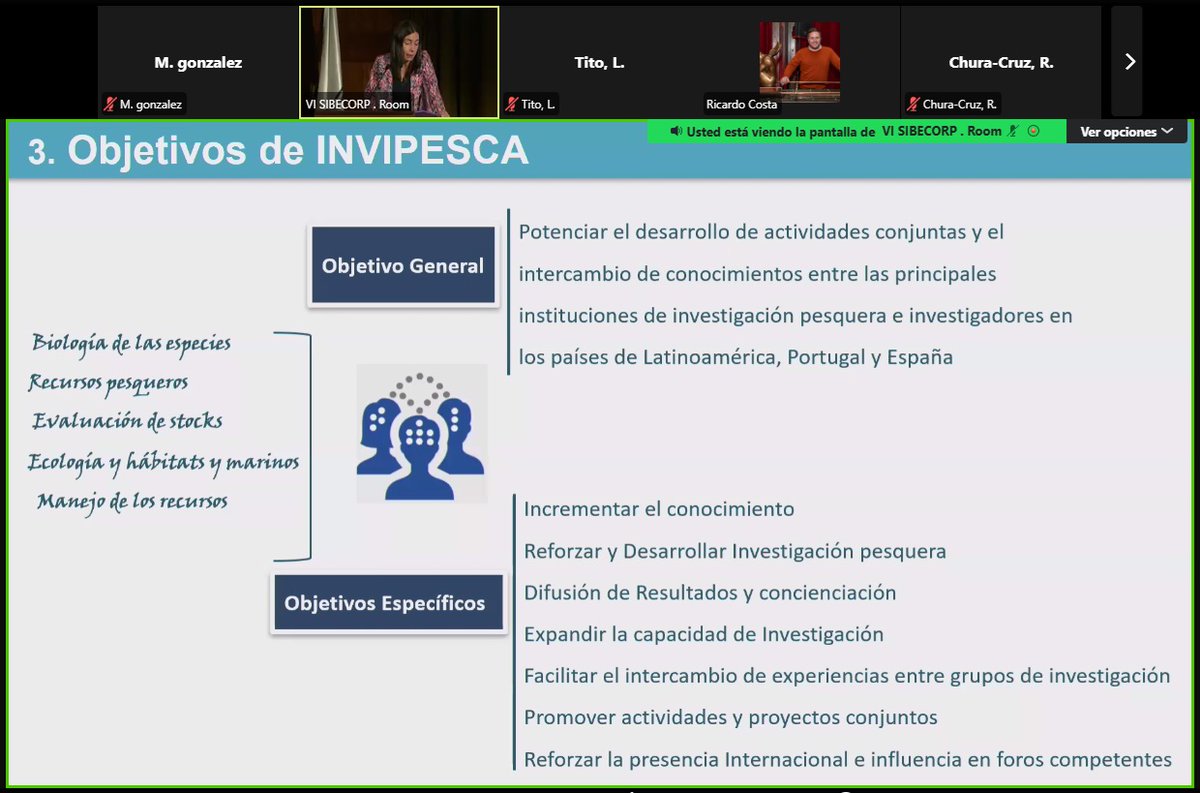 M. gonzalez
M. gonzalez
VI SIBECORP . Room
Tito, L.
Tito, L.
Ricardo Costa
Chura-Cruz, R.
Chura-Cruz, R.

Usted está viendo la pantalla de VI SIBECORP . Room
Ver opciones

3. Objetivos de INVIPESCA

Objetivo General

Potenciar el desarrollo de actividades conjuntas y el intercambio de conocimientos entre las principales instituciones de investigación pesquera e investigadores en los países de Latinoamérica, Portugal y España

Biología de las especies
Recursos pesqueros
Evaluación de stocks
Ecología y hábitats y marinos
Manejo de los recursos

Objetivos Específicos

Incrementar el conocimiento
Reforzar y Desarrollar Investigación pesquera
Difusión de Resultados y concienciación
Expandir la capacidad de Investigación
Facilitar el intercambio de experiencias entre grupos de investigación
Promover actividades y proyectos conjuntos
Reforzar la presencia Internacional e influencia en foros competentes